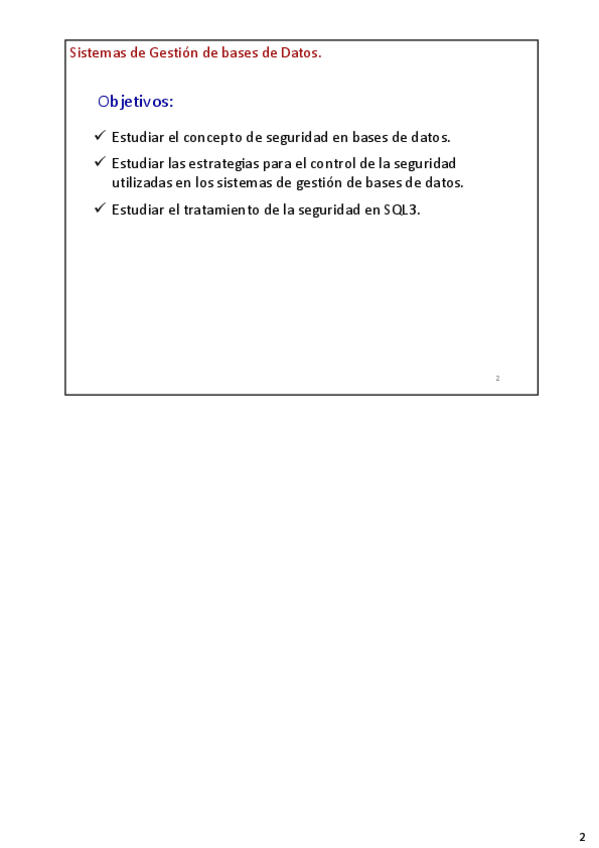 Sistemas de Gestión de bases de Datos.

Objetivos:

✓ Estudiar el concepto de seguridad en bases de datos.

✓ Estudiar las estrategias para el control de la seguridad utilizadas en los sistemas de gestión de bases de datos.

✓ Estudiar el tratamiento de la seguridad en SQL3.

2

2